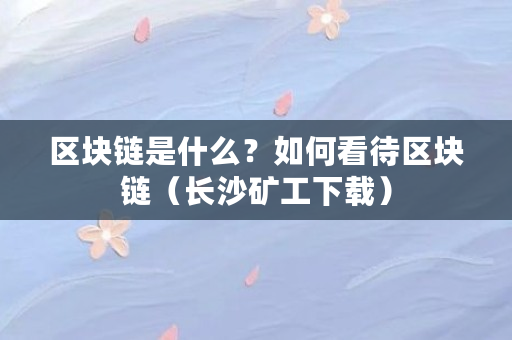 区块链是什么？如何看待区块链（长沙矿工下载）